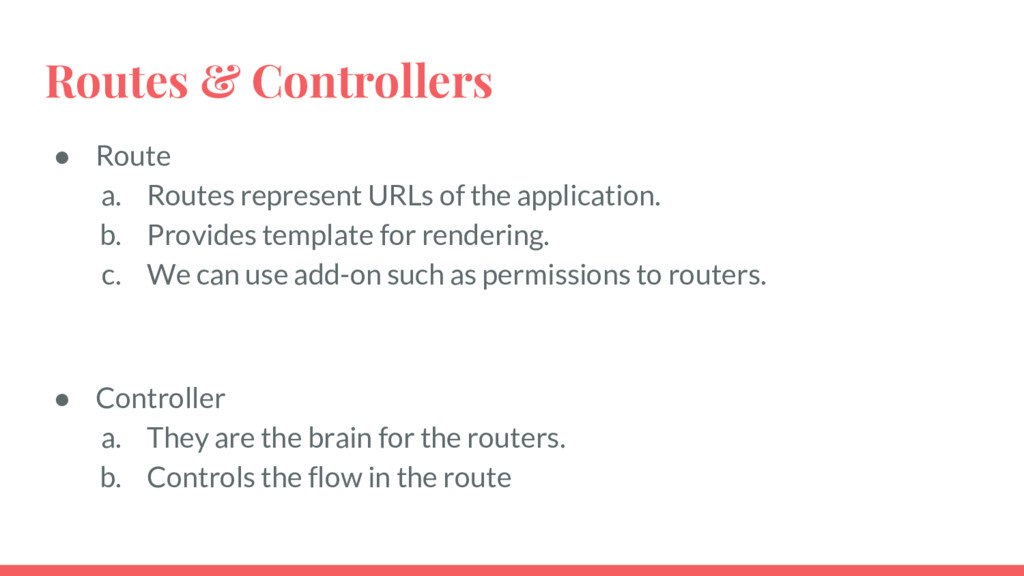 Routes & Controllers

● Route
a. Routes represent URLs of the application.
b. Provides template for rendering.
c. We can use add-on such as permissions to routers.

● Controller
a. They are the brain for the routers.
b. Controls the flow in the route